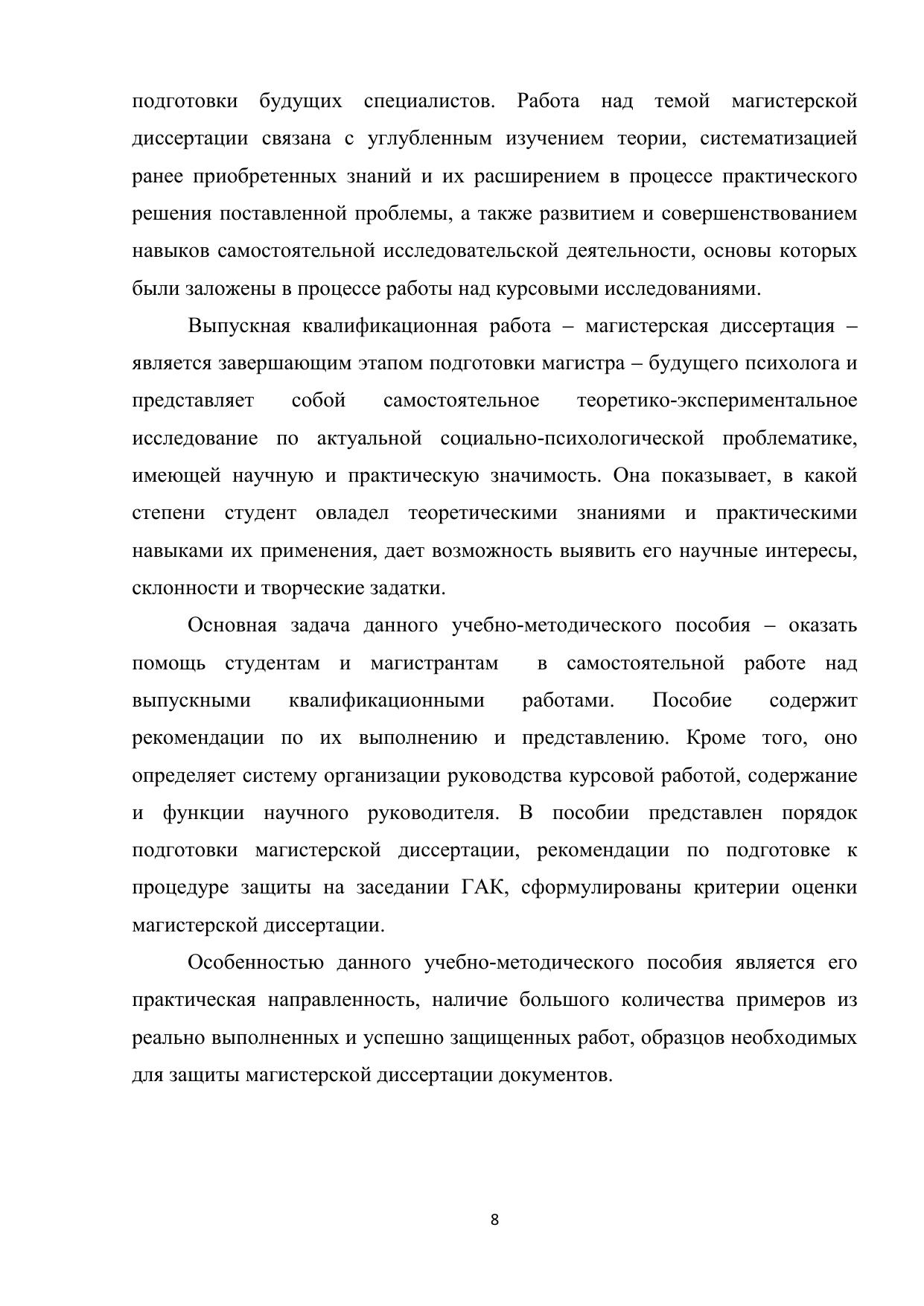 подготовки будущих специалистов. Работа над темой магистерской диссертации связана с углубленным изучением теории, систематизацией ранее приобретенных знаний и их расширением в процессе практического решения поставленной проблемы, а также развитием и совершенствованием навыков самостоятельной исследовательской деятельности, основы которых были заложены в процессе работы над курсовыми исследованиями.

Выпускная квалификационная работа – магистерская диссертация – является завершающим этапом подготовки магистра – будущего психолога и представляет собой самостоятельное теоретико-экспериментальное исследование по актуальной социально-психологической проблематике, имеющей научную и практическую значимость. Она показывает, в какой степени студент овладел теоретическими знаниями и практическими навыками их применения, дает возможность выявить его научные интересы, склонности и творческие задатки.

Основная задача данного учебно-методического пособия – оказать помощь студентам и магистрантам в самостоятельной работе над выпускными квалификационными работами. Пособие содержит рекомендации по их выполнению и представлению. Кроме того, оно определяет систему организации руководства курсовой работой, содержание и функции научного руководителя. В пособии представлен порядок подготовки магистерской диссертации, рекомендации по подготовке к процедуре защиты на заседании ГАК, сформулированы критерии оценки магистерской диссертации.

Особенностью данного учебно-методического пособия является его практическая направленность, наличие большого количества примеров из реально выполненных и успешно защищенных работ, образцов необходимых для защиты магистерской диссертации документов.

8